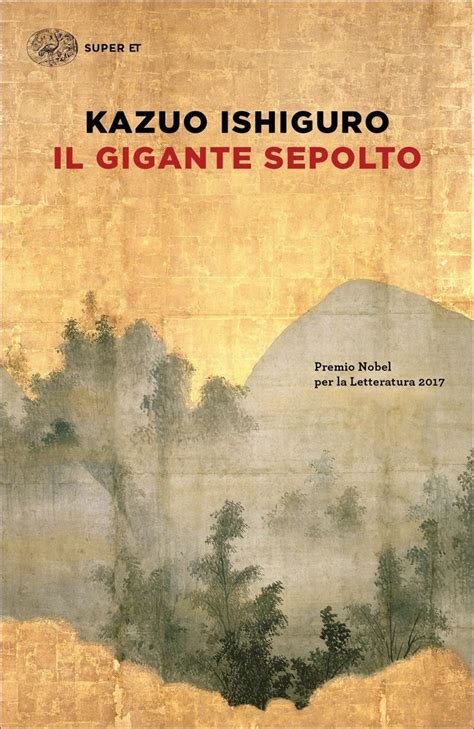 SUPER ET

KAZUO ISHIGURO
IL GIGANTE SEPOLTO

Premio Nobel per la Letteratura 2017